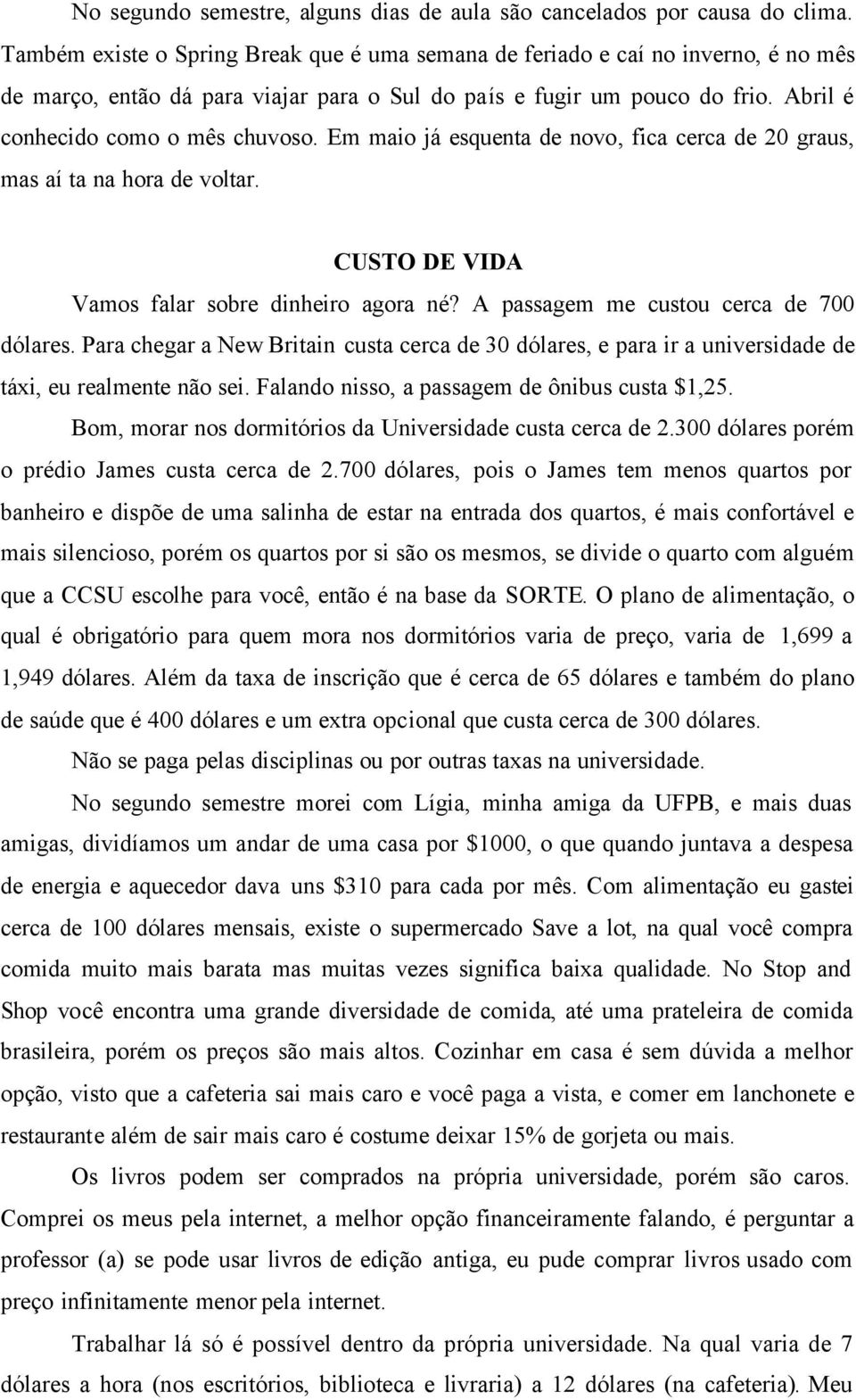 No segundo semestre, alguns dias de aula são cancelados por causa do clima. Também existe o Spring Break que é uma semana de feriado e caí no inverno, é no mês de março, então dá para viajar para o Sul do país e fugir um pouco do frio. Abril é conhecido como o mês chuvoso. Em maio já esquenta de novo, fica cerca de 20 graus, mas aí ta na hora de voltar.

CUSTO DE VIDA

Vamos falar sobre dinheiro agora né? A passagem me custou cerca de 700 dólares. Para chegar a New Britain custa cerca de 30 dólares, e para ir a universidade de táxi, eu realmente não sei. Falando nisso, a passagem de ônibus custa $1,25.

Bom, morar nos dormitórios da Universidade custa cerca de 2.300 dólares porém o prédio James custa cerca de 2.700 dólares, pois o James tem menos quartos por banheiro e dispõe de uma salinha de estar na entrada dos quartos, é mais confortável e mais silencioso, porém os quartos por si são os mesmos, se divide o quarto com alguém que a CCSU escolhe para você, então é na base da SORTE. O plano de alimentação, o qual é obrigatório para quem mora nos dormitórios varia de preço, varia de 1,699 a 1,949 dólares. Além da taxa de inscrição que é cerca de 65 dólares e também do plano de saúde que é 400 dólares e um extra opcional que custa cerca de 300 dólares.

Não se paga pelas disciplinas ou por outras taxas na universidade.

No segundo semestre morei com Lígia, minha amiga da UFPB, e mais duas amigas, dividíamos um andar de uma casa por $1000, o que quando juntava a despesa de energia e aquecedor dava uns $310 para cada por mês. Com alimentação eu gastei cerca de 100 dólares mensais, existe o supermercado Save a lot, na qual você compra comida muito mais barata mas muitas vezes significa baixa qualidade. No Stop and Shop você encontra uma grande diversidade de comida, até uma prateleira de comida brasileira, porém os preços são mais altos. Cozinhar em casa é sem dúvida a melhor opção, visto que a cafeteria sai mais caro e você paga a vista, e comer em lanchonete e restaurante além de sair mais caro é costume deixar 15% de gorjeta ou mais.

Os livros podem ser comprados na própria universidade, porém são caros. Comprei os meus pela internet, a melhor opção financeiramente falando, é perguntar a professor (a) se pode usar livros de edição antiga, eu pude comprar livros usado com preço infinitamente menor pela internet.

Trabalhar lá só é possível dentro da própria universidade. Na qual varia de 7 dólares a hora (nos escritórios, biblioteca e livraria) a 12 dólares (na cafeteria). Meu